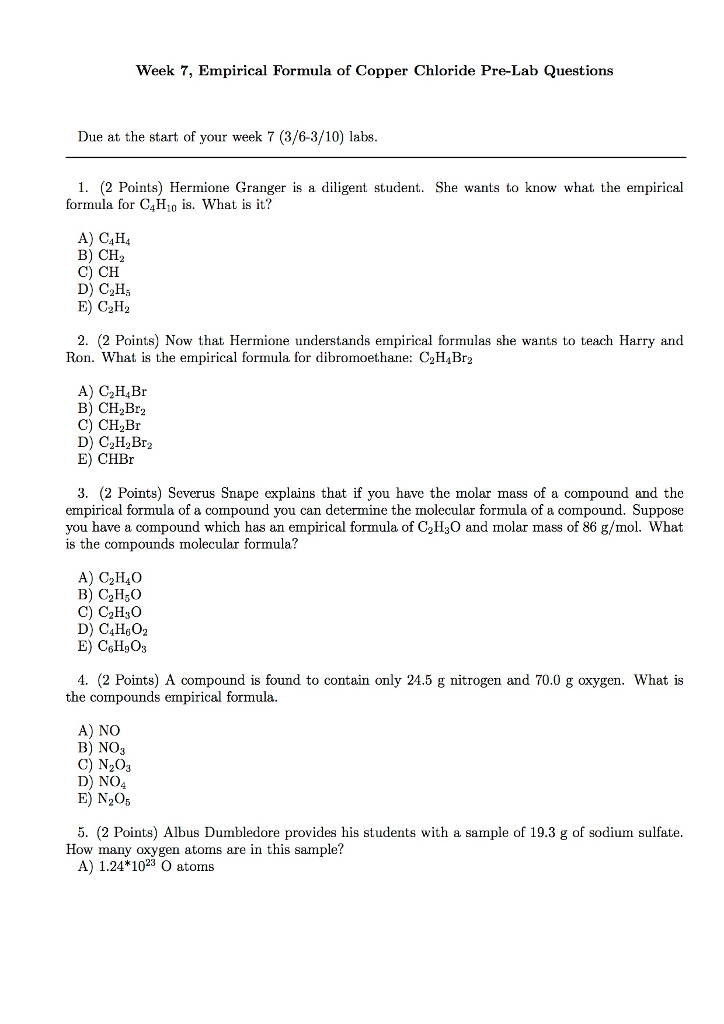 Week 7, Empirical Formula of Copper Chloride Pre-Lab Questions

Due at the start of your week 7 (3/6-3/10) labs.

1. (2 Points) Hermione Granger is a diligent student. She wants to know what the empirical formula for $C_4H_{10}$ is. What is it?

A) $C_4H_4$
B) $CH_2$
C) CH
D) $C_2H_5$
E) $C_2H_2$

2. (2 Points) Now that Hermione understands empirical formulas she wants to teach Harry and Ron. What is the empirical formula for dibromoethane: $C_2H_4Br_2$

A) $C_2H_4Br$
B) $CH_2Br_2$
C) $CH_2Br$
D) $C_2H_2Br_2$
E) CHBr

3. (2 Points) Severus Snape explains that if you have the molar mass of a compound and the empirical formula of a compound you can determine the molecular formula of a compound. Suppose you have a compound which has an empirical formula of $C_2H_3O$ and molar mass of 86 g/mol. What is the compounds molecular formula?

A) $C_2H_4O$
B) $C_2H_5O$
C) $C_2H_3O$
D) $C_4H_6O_2$
E) $C_6H_9O_3$

4. (2 Points) A compound is found to contain only 24.5 g nitrogen and 70.0 g oxygen. What is the compounds empirical formula.

A) NO
B) $NO_3$
C) $N_2O_3$
D) $NO_4$
E) $N_2O_5$

5. (2 Points) Albus Dumbledore provides his students with a sample of 19.3 g of sodium sulfate. How many oxygen atoms are in this sample?
A) $1.24*10^{23}$ O atoms